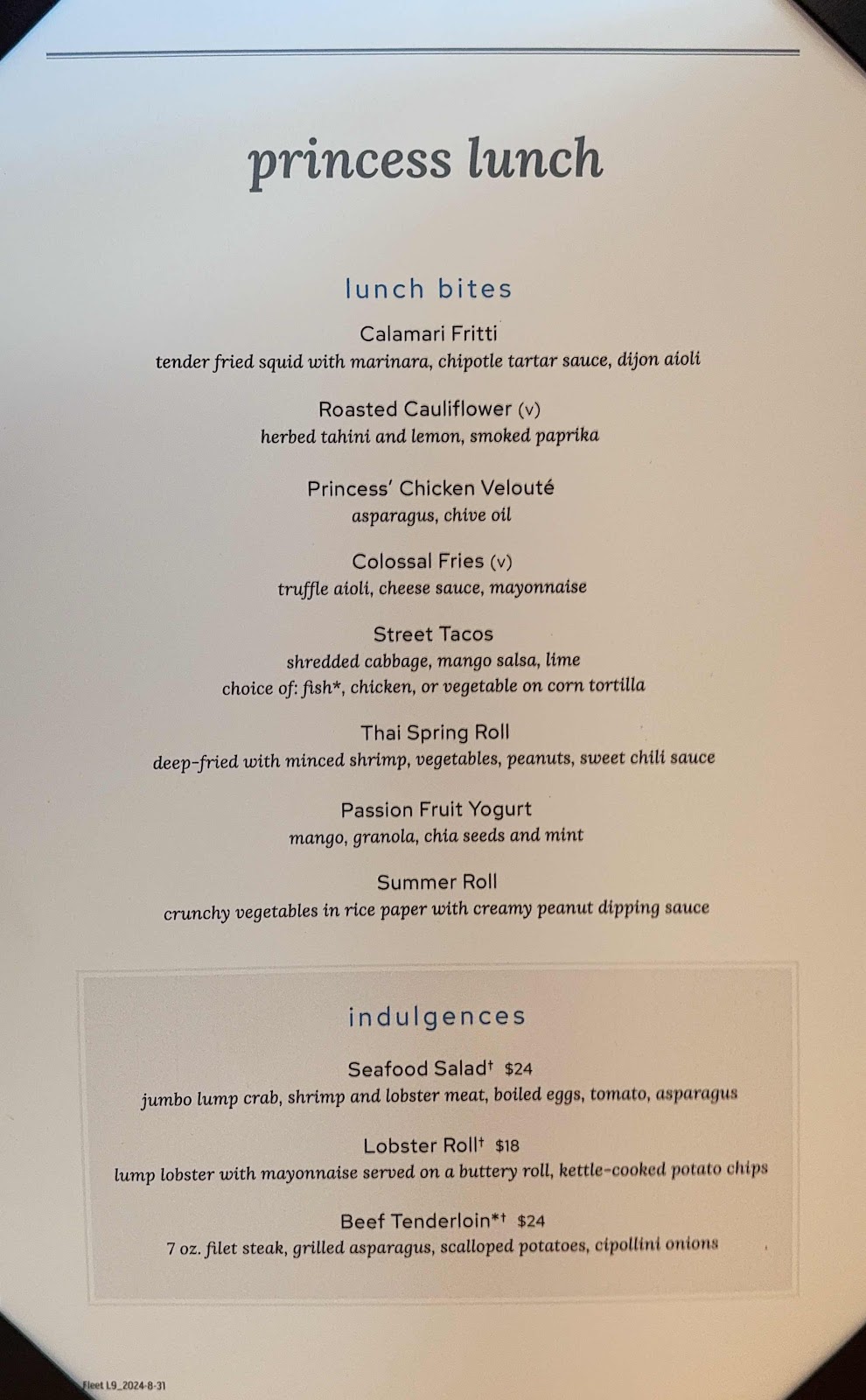 princess lunch

lunch bites

Calamari Fritti
tender fried squid with marinara, chipotle tartar sauce, dijon aioli

Roasted Cauliflower (v)
herbed tahini and lemon, smoked paprika

Princess' Chicken Velouté
asparagus, chive oil

Colossal Fries (v)
truffle aioli, cheese sauce, mayonnaise

Street Tacos
shredded cabbage, mango salsa, lime
choice of: fish*, chicken, or vegetable on corn tortilla

Thai Spring Roll
deep-fried with minced shrimp, vegetables, peanuts, sweet chili sauce

Passion Fruit Yogurt
mango, granola, chia seeds and mint

Summer Roll
crunchy vegetables in rice paper with creamy peanut dipping sauce

indulgences

Seafood Salad† $24
jumbo lump crab, shrimp and lobster meat, boiled eggs, tomato, asparagus

Lobster Roll† $18
lump lobster with mayonnaise served on a buttery roll, kettle-cooked potato chips

Beef Tenderloin*† $24
7 oz. filet steak, grilled asparagus, scalloped potatoes, cipollini onions

Fleet L9_2024-8-31